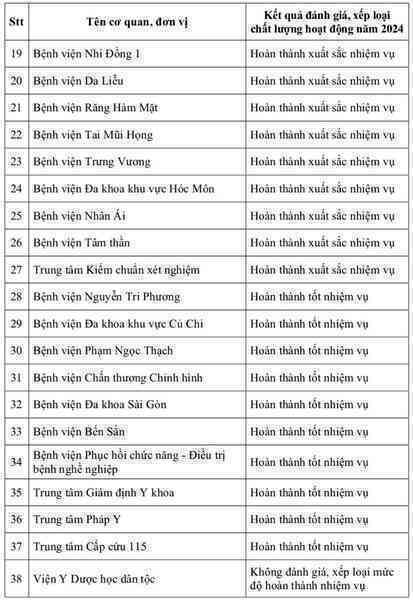 | Stt | Tên cơ quan, đơn vị | Kết quả đánh giá, xếp loại chất lượng hoạt động năm 2024 |
|---|---|---|
| 19 | Bệnh viện Nhi Đồng 1 | Hoàn thành xuất sắc nhiệm vụ |
| 20 | Bệnh viện Da Liễu | Hoàn thành xuất sắc nhiệm vụ |
| 21 | Bệnh viện Răng Hàm Mặt | Hoàn thành xuất sắc nhiệm vụ |
| 22 | Bệnh viện Tai Mũi Họng | Hoàn thành xuất sắc nhiệm vụ |
| 23 | Bệnh viện Trưng Vương | Hoàn thành xuất sắc nhiệm vụ |
| 24 | Bệnh viện Đa khoa khu vực Hóc Môn | Hoàn thành xuất sắc nhiệm vụ |
| 25 | Bệnh viện Nhân Ái | Hoàn thành xuất sắc nhiệm vụ |
| 26 | Bệnh viện Tâm thần | Hoàn thành xuất sắc nhiệm vụ |
| 27 | Trung tâm Kiểm chuẩn xét nghiệm | Hoàn thành xuất sắc nhiệm vụ |
| 28 | Bệnh viện Nguyễn Tri Phương | Hoàn thành tốt nhiệm vụ |
| 29 | Bệnh viện Đa khoa khu vực Củ Chi | Hoàn thành tốt nhiệm vụ |
| 30 | Bệnh viện Phạm Ngọc Thạch | Hoàn thành tốt nhiệm vụ |
| 31 | Bệnh viện Chấn thương Chỉnh hình | Hoàn thành tốt nhiệm vụ |
| 32 | Bệnh viện Đa khoa Sài Gòn | Hoàn thành tốt nhiệm vụ |
| 33 | Bệnh viện Bến Sắn | Hoàn thành tốt nhiệm vụ |
| 34 | Bệnh viện Phục hồi chức năng - Điều trị bệnh nghề nghiệp | Hoàn thành tốt nhiệm vụ |
| 35 | Trung tâm Giám định Y khoa | Hoàn thành tốt nhiệm vụ |
| 36 | Trung tâm Pháp Y | Hoàn thành tốt nhiệm vụ |
| 37 | Trung tâm Cấp cứu 115 | Hoàn thành tốt nhiệm vụ |
| 38 | Viện Y Dược học dân tộc | Không đánh giá, xếp loại mức độ hoàn thành nhiệm vụ |